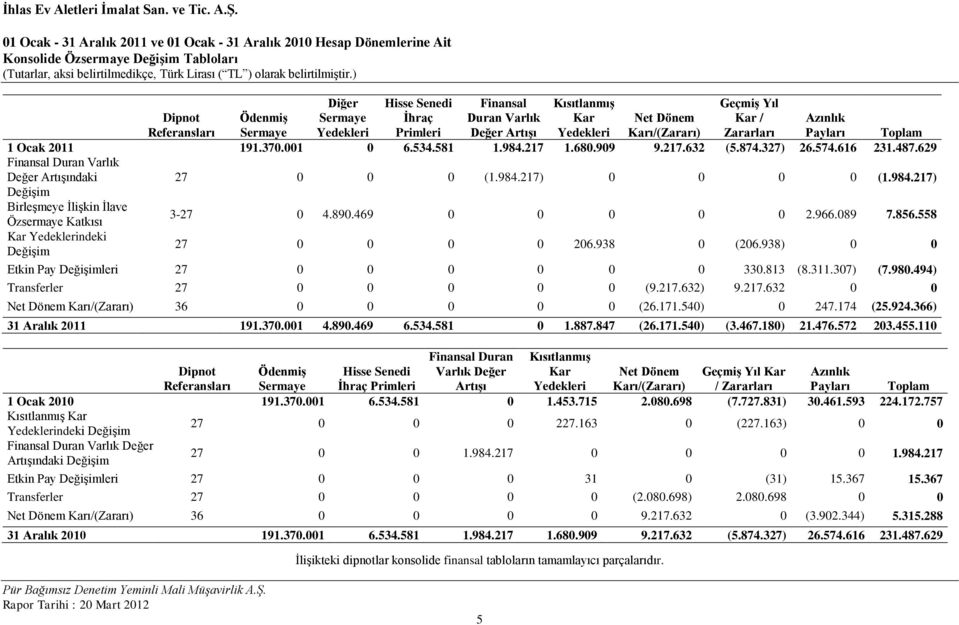 İhlas Ev Aletleri İmalat San. ve Tic. A.Ş.

01 Ocak - 31 Aralık 2011 ve 01 Ocak - 31 Aralık 2010 Hesap Dönemlerine Ait
Konsolide Özsermaye Değişim Tabloları
(Tutarlar, aksi belirtilmedikçe, Türk Lirası ("TL") olarak belirtilmiştir.)

| | Dipnot Referansları | Ödenmiş Sermaye | Diğer Sermaye Yedekleri | Hisse Senedi İhraç Primleri | Finansal Duran Varlık Değer Artışı | Kısıtlanmış Kar Yedekleri | Net Dönem Karı/(Zararı) | Geçmiş Yıl Kar / Zararları | Azınlık Payları | Toplam |
|---|---|---|---|---|---|---|---|---|---|---|
| 1 Ocak 2011 | | 191.370.001 | 0 | 6.534.581 | 1.984.217 | 1.680.909 | 9.217.632 | (5.874.327) | 26.574.616 | 231.487.629 |
| Finansal Duran Varlık Değer Artışındaki Değişim | 27 | 0 | 0 | 0 | (1.984.217) | 0 | 0 | 0 | 0 | (1.984.217) |
| Birleşmeye İlişkin İlave Özsermaye Katkısı | 3-27 | 0 | 4.890.469 | 0 | 0 | 0 | 0 | 0 | 2.966.089 | 7.856.558 |
| Kar Yedeklerindeki Değişim | 27 | 0 | 0 | 0 | 0 | 206.938 | 0 | (206.938) | 0 | 0 |
| Etkin Pay Değişimleri | 27 | 0 | 0 | 0 | 0 | 0 | 0 | 330.813 | (8.311.307) | (7.980.494) |
| Transferler | 27 | 0 | 0 | 0 | 0 | 0 | (9.217.632) | 9.217.632 | 0 | 0 |
| Net Dönem Karı/(Zararı) | 36 | 0 | 0 | 0 | 0 | 0 | (26.171.540) | 0 | 247.174 | (25.924.366) |
| 31 Aralık 2011 | | 191.370.001 | 4.890.469 | 6.534.581 | 0 | 1.887.847 | (26.171.540) | (3.467.180) | 21.476.572 | 203.455.110 |

| | Dipnot Referansları | Ödenmiş Sermaye | Hisse Senedi İhraç Primleri | Finansal Duran Varlık Değer Artışı | Kısıtlanmış Kar Yedekleri | Net Dönem Karı/(Zararı) | Geçmiş Yıl Kar / Zararları | Azınlık Payları | Toplam |
|---|---|---|---|---|---|---|---|---|---|
| 1 Ocak 2010 | | 191.370.001 | 6.534.581 | 0 | 1.453.715 | 2.080.698 | (7.727.831) | 30.461.593 | 224.172.757 |
| Kısıtlanmış Kar Yedeklerindeki Değişim | 27 | 0 | 0 | 0 | 227.163 | 0 | (227.163) | 0 | 0 |
| Finansal Duran Varlık Değer Artışındaki Değişim | 27 | 0 | 0 | 1.984.217 | 0 | 0 | 0 | 0 | 1.984.217 |
| Etkin Pay Değişimleri | 27 | 0 | 0 | 0 | 31 | 0 | (31) | 15.367 | 15.367 |
| Transferler | 27 | 0 | 0 | 0 | 0 | (2.080.698) | 2.080.698 | 0 | 0 |
| Net Dönem Karı/(Zararı) | 36 | 0 | 0 | 0 | 0 | 9.217.632 | 0 | (3.902.344) | 5.315.288 |
| 31 Aralık 2010 | | 191.370.001 | 6.534.581 | 1.984.217 | 1.680.909 | 9.217.632 | (5.874.327) | 26.574.616 | 231.487.629 |

İlişikteki dipnotlar konsolide finansal tabloların tamamlayıcı parçalarıdır.

Pür Bağımsız Denetim Yeminli Mali Müşavirlik A.Ş.
Rapor Tarihi : 20 Mart 2012

5